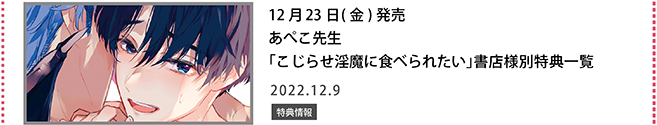 12月23日(金)発売
あぺこ先生
「こじらせ淫魔に食べられたい」書店様別特典一覧

2022.12.9

特典情報